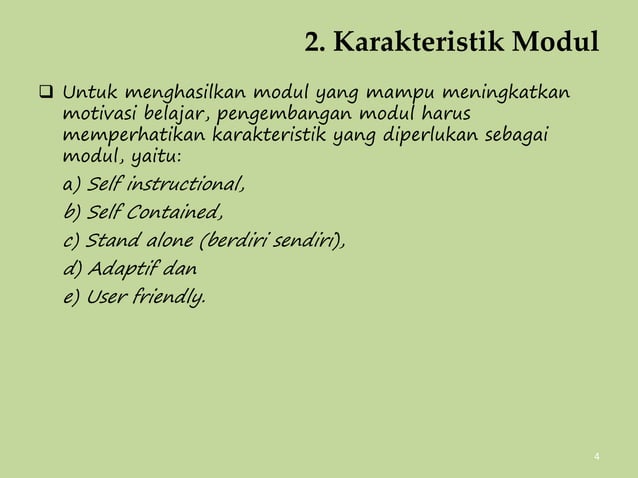 2. Karakteristik Modul

❑ Untuk menghasilkan modul yang mampu meningkatkan motivasi belajar, pengembangan modul harus memperhatikan karakteristik yang diperlukan sebagai modul, yaitu:

a) Self instructional,
b) Self Contained,
c) Stand alone (berdiri sendiri),
d) Adaptif dan
e) User friendly.

4